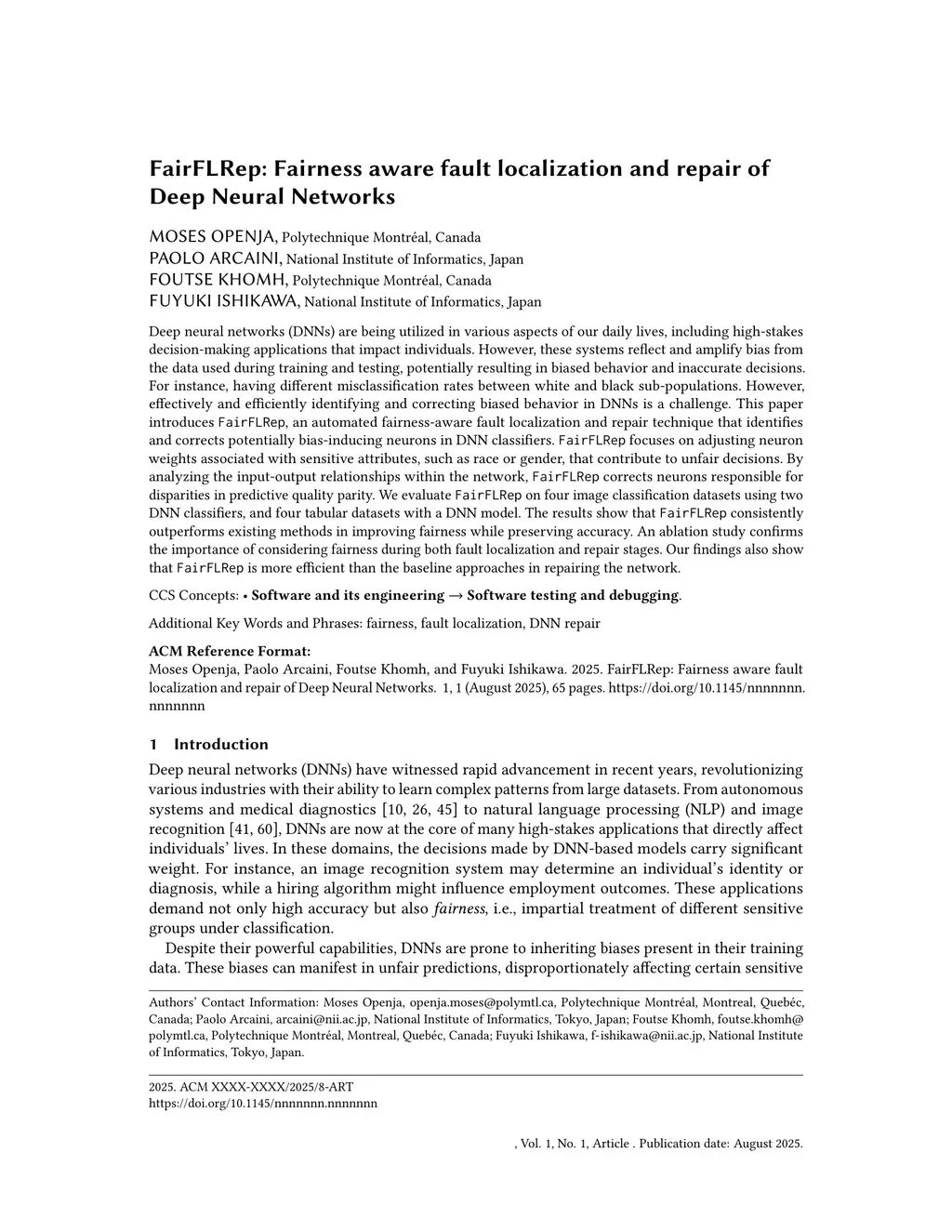 FairFLRep: Fairness aware fault localization and repair of Deep Neural Networks

MOSES OPENJA, Polytechnique Montréal, Canada
PAOLO ARCAINI, National Institute of Informatics, Japan
FOUTSE KHOMH, Polytechnique Montréal, Canada
FUYUKI ISHIKAWA, National Institute of Informatics, Japan

Deep neural networks (DNNs) are being utilized in various aspects of our daily lives, including high-stakes decision-making applications that impact individuals. However, these systems reflect and amplify bias from the data used during training and testing, potentially resulting in biased behavior and inaccurate decisions. For instance, having different misclassification rates between white and black sub-populations. However, effectively and efficiently identifying and correcting biased behavior in DNNs is a challenge. This paper introduces FairFLRep, an automated fairness-aware fault localization and repair technique that identifies and corrects potentially bias-inducing neurons in DNN classifiers. FairFLRep focuses on adjusting neuron weights associated with sensitive attributes, such as race or gender, that contribute to unfair decisions. By analyzing the input-output relationships within the network, FairFLRep corrects neurons responsible for disparities in predictive quality parity. We evaluate FairFLRep on four image classification datasets using two DNN classifiers, and four tabular datasets with a DNN model. The results show that FairFLRep consistently outperforms existing methods in improving fairness while preserving accuracy. An ablation study confirms the importance of considering fairness during both fault localization and repair stages. Our findings also show that FairFLRep is more efficient than the baseline approaches in repairing the network.

CCS Concepts: • Software and its engineering → Software testing and debugging.

Additional Key Words and Phrases: fairness, fault localization, DNN repair

ACM Reference Format:
Moses Openja, Paolo Arcaini, Foutse Khomh, and Fuyuki Ishikawa. 2025. FairFLRep: Fairness aware fault localization and repair of Deep Neural Networks. 1, 1 (August 2025), 65 pages. https://doi.org/10.1145/nnnnnnn.nnnnnnn

1 Introduction
Deep neural networks (DNNs) have witnessed rapid advancement in recent years, revolutionizing various industries with their ability to learn complex patterns from large datasets. From autonomous systems and medical diagnostics [10, 26, 45] to natural language processing (NLP) and image recognition [41, 60], DNNs are now at the core of many high-stakes applications that directly affect individuals' lives. In these domains, the decisions made by DNN-based models carry significant weight. For instance, an image recognition system may determine an individual's identity or diagnosis, while a hiring algorithm might influence employment outcomes. These applications demand not only high accuracy but also fairness, i.e., impartial treatment of different sensitive groups under classification.

Despite their powerful capabilities, DNNs are prone to inheriting biases present in their training data. These biases can manifest in unfair predictions, disproportionately affecting certain sensitive

Authors' Contact Information: Moses Openja, openja.moses@polymtl.ca, Polytechnique Montréal, Montreal, Quebéc, Canada; Paolo Arcaini, arcaini@nii.ac.jp, National Institute of Informatics, Tokyo, Japan; Foutse Khomh, foutse.khomh@polymtl.ca, Polytechnique Montréal, Montreal, Quebéc, Canada; Fuyuki Ishikawa, f-ishikawa@nii.ac.jp, National Institute of Informatics, Tokyo, Japan.

2025. ACM XXXX-XXXX/2025/8-ART
https://doi.org/10.1145/nnnnnnn.nnnnnnn

, Vol. 1, No. 1, Article . Publication date: August 2025.